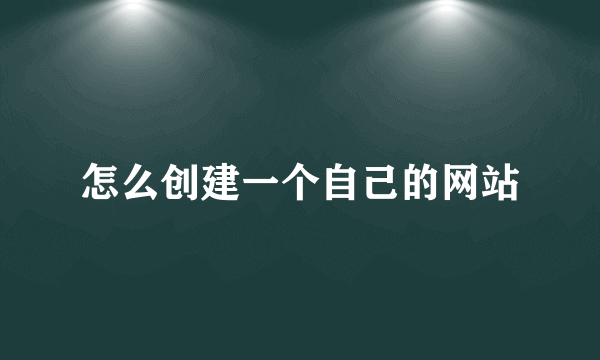 怎么创建一个自己的网站